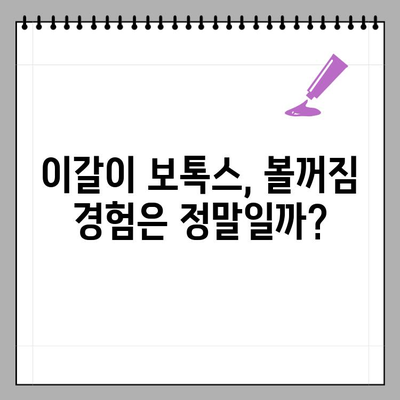 이갈이 보톡스, 볼꺼짐 경험은 정말일까?